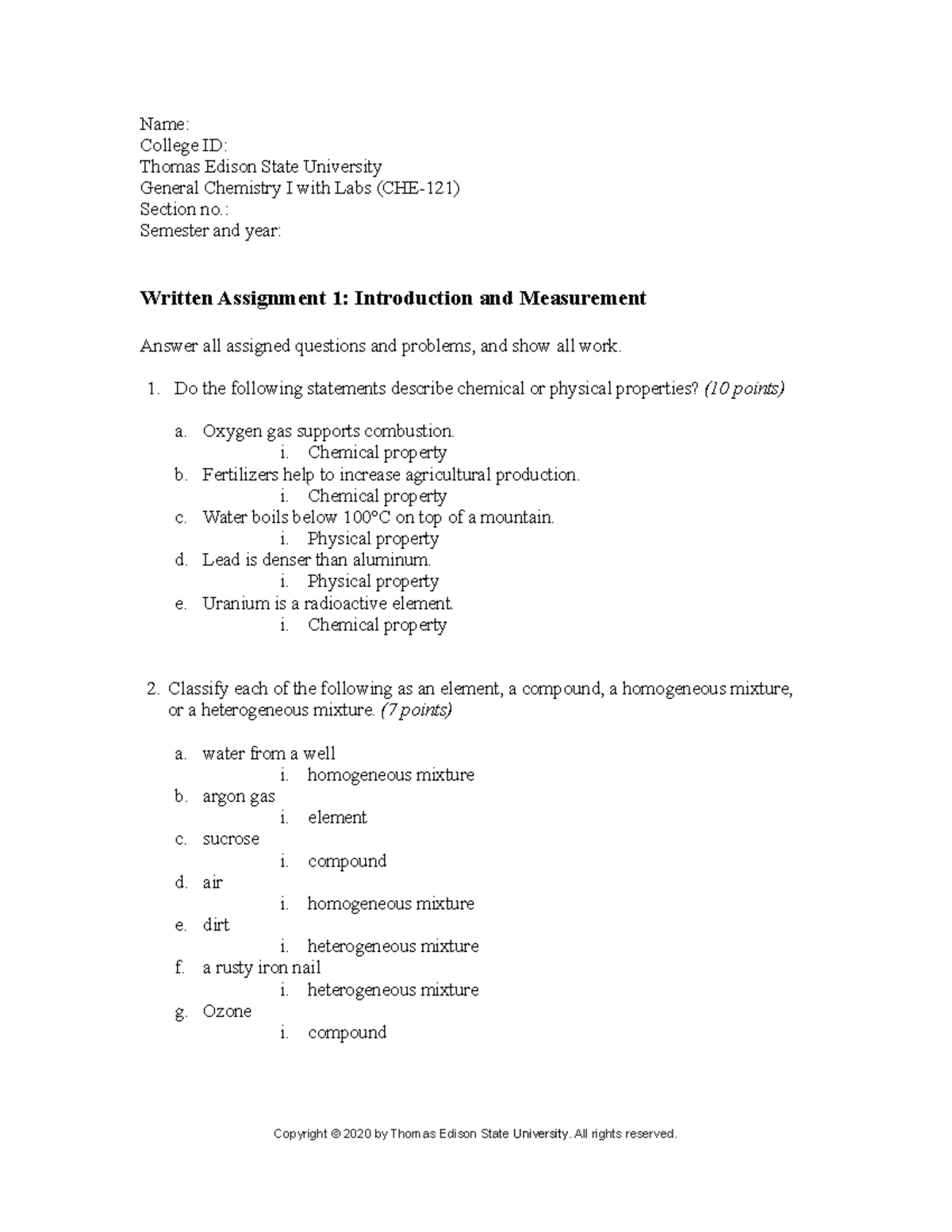 Name:
College ID:
Thomas Edison State University
General Chemistry I with Labs (CHE-121)
Section no.:
Semester and year:

Written Assignment 1: Introduction and Measurement

Answer all assigned questions and problems, and show all work.

1. Do the following statements describe chemical or physical properties? (10 points)

a. Oxygen gas supports combustion.
i. Chemical property
b. Fertilizers help to increase agricultural production.
i. Chemical property
c. Water boils below 100°C on top of a mountain.
i. Physical property
d. Lead is denser than aluminum.
i. Physical property
e. Uranium is a radioactive element.
i. Chemical property

2. Classify each of the following as an element, a compound, a homogeneous mixture, or a heterogeneous mixture. (7 points)

a. water from a well
i. homogeneous mixture
b. argon gas
i. element
c. sucrose
i. compound
d. air
i. homogeneous mixture
e. dirt
i. heterogeneous mixture
f. a rusty iron nail
i. heterogeneous mixture
g. Ozone
i. compound

Copyright © 2020 by Thomas Edison State University. All rights reserved.